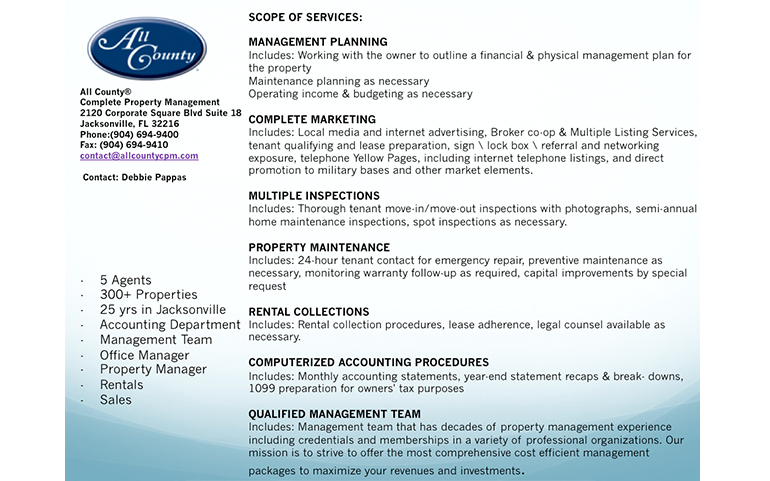 All County

All County®
Complete Property Management
2120 Corporate Square Blvd Suite 18
Jacksonville, FL 32216
Phone:(904) 694-9400
Fax: (904) 694-9410
contact@allcountycpm.com

Contact: Debbie Pappas

· 5 Agents
· 300+ Properties
· 25 yrs in Jacksonville
· Accounting Department
· Management Team
· Office Manager
· Property Manager
· Rentals
· Sales

SCOPE OF SERVICES:

MANAGEMENT PLANNING
Includes: Working with the owner to outline a financial & physical management plan for the property
Maintenance planning as necessary
Operating income & budgeting as necessary

COMPLETE MARKETING
Includes: Local media and internet advertising, Broker co-op & Multiple Listing Services, tenant qualifying and lease preparation, sign \ lock box \ referral and networking exposure, telephone Yellow Pages, including internet telephone listings, and direct promotion to military bases and other market elements.

MULTIPLE INSPECTIONS
Includes: Thorough tenant move-in/move-out inspections with photographs, semi-annual home maintenance inspections, spot inspections as necessary.

PROPERTY MAINTENANCE
Includes: 24-hour tenant contact for emergency repair, preventive maintenance as necessary, monitoring warranty follow-up as required, capital improvements by special request

RENTAL COLLECTIONS
Includes: Rental collection procedures, lease adherence, legal counsel available as necessary.

COMPUTERIZED ACCOUNTING PROCEDURES
Includes: Monthly accounting statements, year-end statement recaps & break- downs, 1099 preparation for owners' tax purposes

QUALIFIED MANAGEMENT TEAM
Includes: Management team that has decades of property management experience including credentials and memberships in a variety of professional organizations. Our mission is to strive to offer the most comprehensive cost efficient management packages to maximize your revenues and investments.